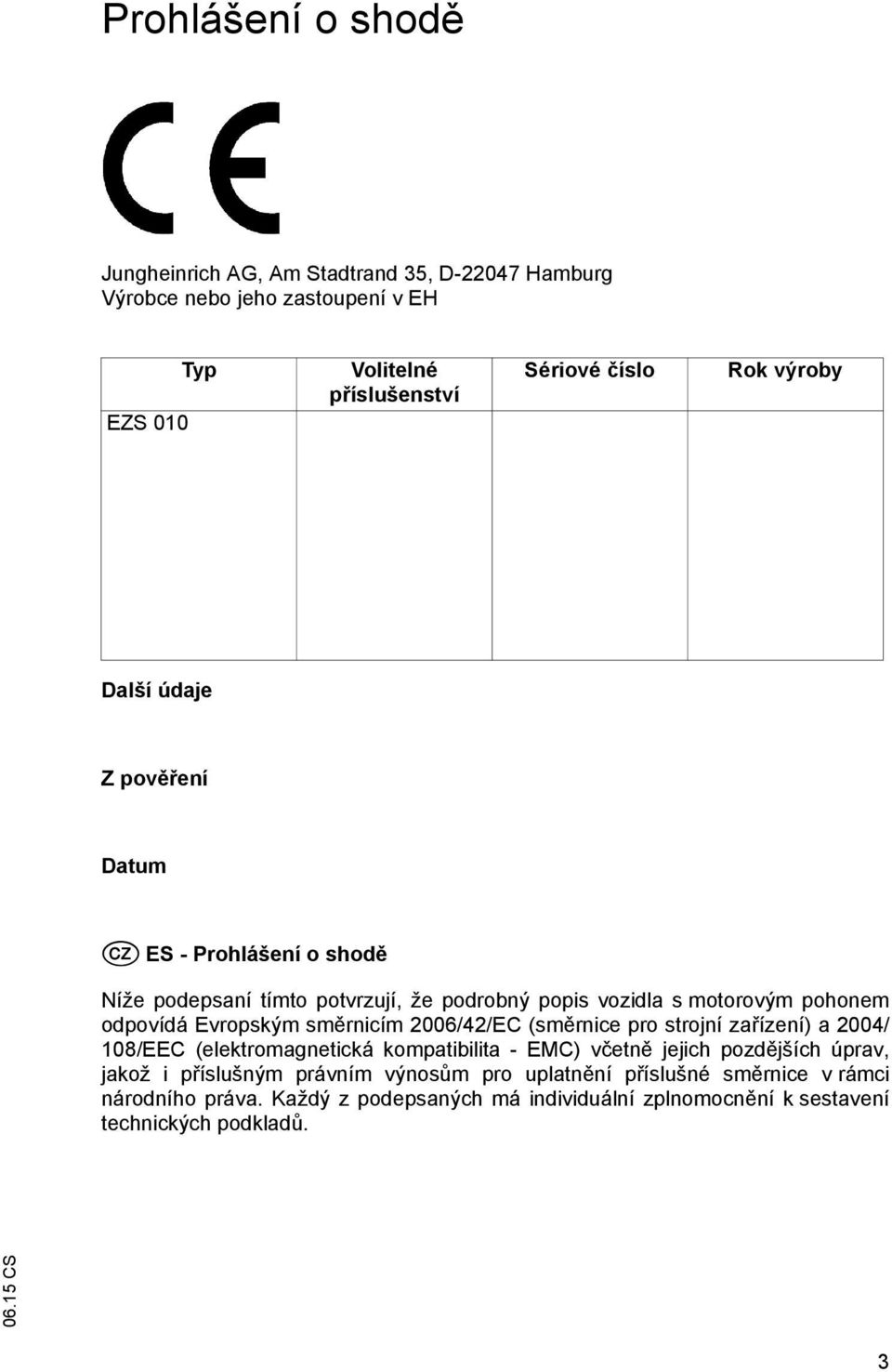 Prohlášení o shodě

CE

Jungheinrich AG, Am Stadtrand 35, D-22047 Hamburg
Výrobce nebo jeho zastoupení v EH

| Typ | Volitelné příslušenství | Sériové číslo | Rok výroby |
|---|---|---|---|
| EZS 010 | | | |

Další údaje

Z pověření

Datum

CZ ES - Prohlášení o shodě

Níže podepsaní tímto potvrzují, že podrobný popis vozidla s motorovým pohonem odpovídá Evropským směrnicím 2006/42/EC (směrnice pro strojní zařízení) a 2004/108/EEC (elektromagnetická kompatibilita - EMC) včetně jejich pozdějších úprav, jakož i příslušným právním výnosům pro uplatnění příslušné směrnice v rámci národního práva. Každý z podepsaných má individuální zplnomocnění k sestavení technických podkladů.

06.15 CS

3